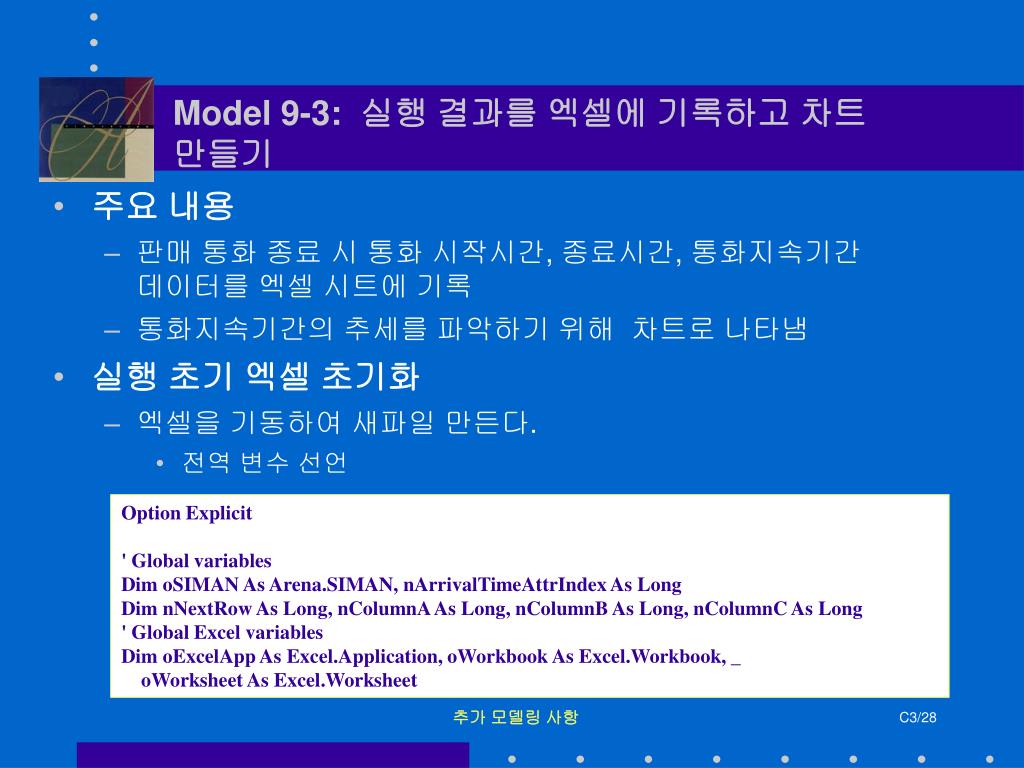 Model 9-3: 실행 결과를 엑셀에 기록하고 차트 만들기

• 주요 내용
– 판매 통화 종료 시 통화 시작시간, 종료시간, 통화지속기간 데이터를 엑셀 시트에 기록
– 통화지속기간의 추세를 파악하기 위해 차트로 나타냄
• 실행 초기 엑셀 초기화
– 엑셀을 기동하여 새파일 만든다.
• 전역 변수 선언

Option Explicit

' Global variables
Dim oSIMAN As Arena.SIMAN, nArrivalTimeAttrIndex As Long
Dim nNextRow As Long, nColumnA As Long, nColumnB As Long, nColumnC As Long
' Global Excel variables
Dim oExcelApp As Excel.Application, oWorkbook As Excel.Workbook, _
oWorksheet As Excel.Worksheet

추가 모델링 사항

C3/28